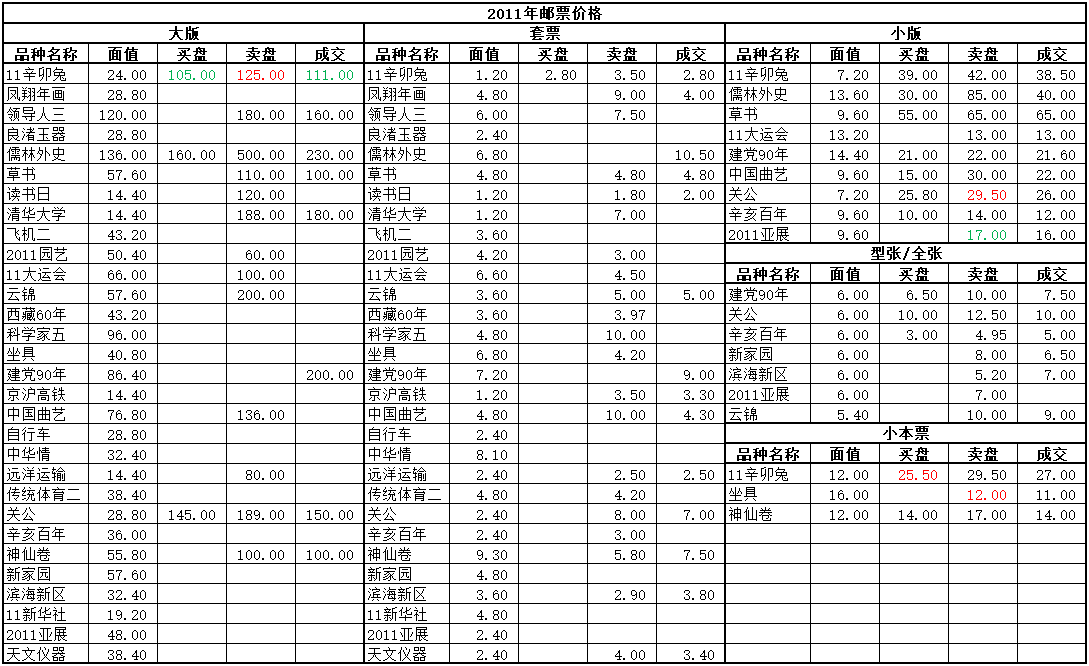 2011年邮票价格

大版

| 品种名称 | 面值 | 买盘 | 卖盘 | 成交 |
|---|---|---|---|---|
| 11辛卯兔 | 24.00 | 105.00 | 125.00 | 111.00 |
| 凤翔年画 | 28.80 | | | |
| 领导人三 | 120.00 | | 180.00 | 160.00 |
| 良渚玉器 | 28.80 | | | |
| 儒林外史 | 136.00 | 160.00 | 500.00 | 230.00 |
| 草书 | 57.60 | | 110.00 | 100.00 |
| 读书日 | 14.40 | | 120.00 | |
| 清华大学 | 14.40 | | 188.00 | 180.00 |
| 飞机二 | 43.20 | | | |
| 2011园艺 | 50.40 | | 60.00 | |
| 11大运会 | 66.00 | | 100.00 | |
| 云锦 | 57.60 | | 200.00 | |
| 西藏60年 | 43.20 | | | |
| 科学家五 | 96.00 | | | |
| 坐具 | 40.80 | | | |
| 建党90年 | 86.40 | | | 200.00 |
| 京沪高铁 | 14.40 | | | |
| 中国曲艺 | 76.80 | | 136.00 | |
| 自行车 | 28.80 | | | |
| 中华情 | 32.40 | | | |
| 远洋运输 | 14.40 | | 80.00 | |
| 传统体育二 | 38.40 | | | |
| 关公 | 28.80 | 145.00 | 189.00 | 150.00 |
| 辛亥百年 | 36.00 | | | |
| 神仙卷 | 55.80 | | 100.00 | 100.00 |
| 新家园 | 57.60 | | | |
| 滨海新区 | 32.40 | | | |
| 11新华社 | 19.20 | | | |
| 2011亚展 | 48.00 | | | |
| 天文仪器 | 38.40 | | | |

套票

| 品种名称 | 面值 | 买盘 | 卖盘 | 成交 |
|---|---|---|---|---|
| 11辛卯兔 | 1.20 | 2.80 | 3.50 | 2.80 |
| 凤翔年画 | 4.80 | | 9.00 | 4.00 |
| 领导人三 | 6.00 | | 7.50 | |
| 良渚玉器 | 2.40 | | | |
| 儒林外史 | 6.80 | | | 10.50 |
| 草书 | 4.80 | | 4.80 | 4.80 |
| 读书日 | 1.20 | | 1.80 | 2.00 |
| 清华大学 | 1.20 | | 7.00 | |
| 飞机二 | 3.60 | | | |
| 2011园艺 | 4.20 | | 3.00 | |
| 11大运会 | 6.60 | | 4.50 | |
| 云锦 | 3.60 | | 5.00 | 5.00 |
| 西藏60年 | 3.60 | | 3.97 | |
| 科学家五 | 4.80 | | 10.00 | |
| 坐具 | 6.80 | | 4.20 | |
| 建党90年 | 7.20 | | | 9.00 |
| 京沪高铁 | 1.20 | | 3.50 | 3.30 |
| 中国曲艺 | 4.80 | | 10.00 | 4.30 |
| 自行车 | 2.40 | | | |
| 中华情 | 8.10 | | | |
| 远洋运输 | 2.40 | | 2.50 | 2.50 |
| 传统体育二 | 4.80 | | 4.20 | |
| 关公 | 2.40 | | 8.00 | 7.00 |
| 辛亥百年 | 2.40 | | 3.00 | |
| 神仙卷 | 9.30 | | 5.80 | 7.50 |
| 新家园 | 4.80 | | | |
| 滨海新区 | 3.60 | | 2.90 | 3.80 |
| 11新华社 | 4.80 | | | |
| 2011亚展 | 2.40 | | | |
| 天文仪器 | 2.40 | | 4.00 | 3.40 |

小版

| 品种名称 | 面值 | 买盘 | 卖盘 | 成交 |
|---|---|---|---|---|
| 11辛卯兔 | 7.20 | 39.00 | 42.00 | 38.50 |
| 儒林外史 | 13.60 | 30.00 | 85.00 | 40.00 |
| 草书 | 9.60 | 55.00 | 65.00 | 65.00 |
| 11大运会 | 13.20 | | 13.00 | 13.00 |
| 建党90年 | 14.40 | 21.00 | 22.00 | 21.60 |
| 中国曲艺 | 9.60 | 15.00 | 30.00 | 22.00 |
| 关公 | 7.20 | 25.80 | 29.50 | 26.00 |
| 辛亥百年 | 9.60 | 10.00 | 14.00 | 12.00 |
| 2011亚展 | 9.60 | | 17.00 | 16.00 |

型张/全张

| 品种名称 | 面值 | 买盘 | 卖盘 | 成交 |
|---|---|---|---|---|
| 建党90年 | 6.00 | 6.50 | 10.00 | 7.50 |
| 关公 | 6.00 | 10.00 | 12.50 | 10.00 |
| 辛亥百年 | 6.00 | 3.00 | 4.95 | 5.00 |
| 新家园 | 6.00 | | 8.00 | 6.50 |
| 滨海新区 | 6.00 | | 5.20 | 7.00 |
| 2011亚展 | 6.00 | | 7.00 | |
| 云锦 | 5.40 | | 10.00 | 9.00 |

小本票

| 品种名称 | 面值 | 买盘 | 卖盘 | 成交 |
|---|---|---|---|---|
| 11辛卯兔 | 12.00 | 25.50 | 29.50 | 27.00 |
| 坐具 | 16.00 | | 12.00 | 11.00 |
| 神仙卷 | 12.00 | 14.00 | 17.00 | 14.00 |